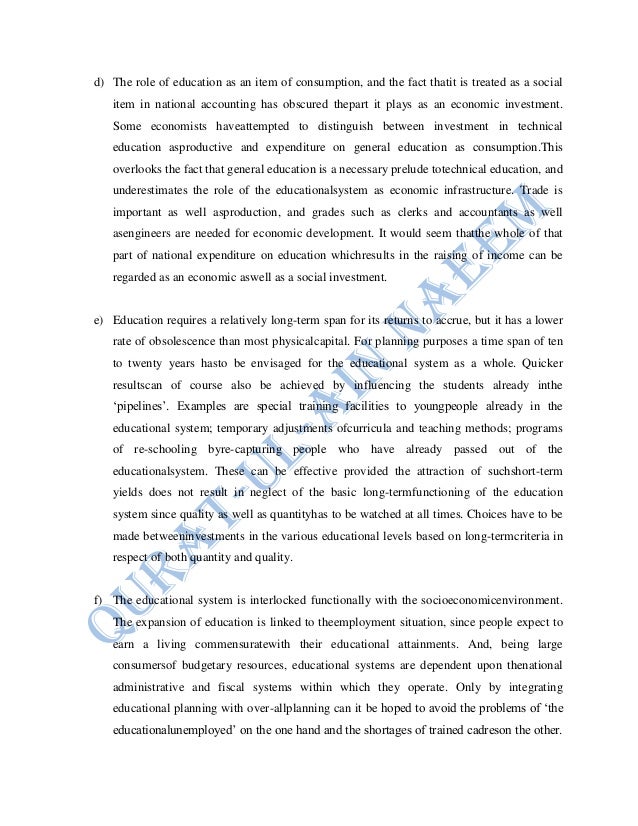 d) The role of education as an item of consumption, and the fact thatit is treated as a social item in national accounting has obscured thepart it plays as an economic investment. Some economists haveattempted to distinguish between investment in technical education asproductive and expenditure on general education as consumption.This overlooks the fact that general education is a necessary prelude totechnical education, and underestimates the role of the educationalsystem as economic infrastructure. Trade is important as well asproduction, and grades such as clerks and accountants as well asengineers are needed for economic development. It would seem thatthe whole of that part of national expenditure on education whichresults in the raising of income can be regarded as an economic aswell as a social investment.

e) Education requires a relatively long-term span for its returns to accrue, but it has a lower rate of obsolescence than most physicalcapital. For planning purposes a time span of ten to twenty years hasto be envisaged for the educational system as a whole. Quicker resultscan of course also be achieved by influencing the students already inthe 'pipelines'. Examples are special training facilities to youngpeople already in the educational system; temporary adjustments ofcurricula and teaching methods; programs of re-schooling byre-capturing people who have already passed out of the educationalsystem. These can be effective provided the attraction of suchshort-term yields does not result in neglect of the basic long-termfunctioning of the education system since quality as well as quantityhas to be watched at all times. Choices have to be made betweeninvestments in the various educational levels based on long-termcriteria in respect of both quantity and quality.

f) The educational system is interlocked functionally with the socioeconomicenvironment. The expansion of education is linked to theemployment situation, since people expect to earn a living commensuratewith their educational attainments. And, being large consumersof budgetary resources, educational systems are dependent upon thenational administrative and fiscal systems within which they operate. Only by integrating educational planning with over-allplanning can it be hoped to avoid the problems of 'the educationalunemployed' on the one hand and the shortages of trained cadreson the other.

QURAT-UL-AIN NAEEM